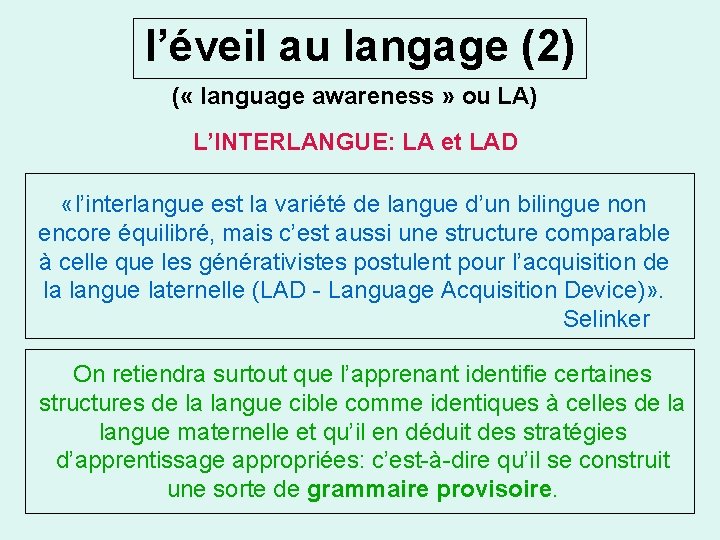 l'éveil au langage (2)

(« language awareness » ou LA)

L'INTERLANGUE: LA et LAD

«l'interlangue est la variété de langue d'un bilingue non encore équilibré, mais c'est aussi une structure comparable à celle que les générativistes postulent pour l'acquisition de la langue laternelle (LAD - Language Acquisition Device)».

Selinker

On retiendra surtout que l'apprenant identifie certaines structures de la langue cible comme identiques à celles de la langue maternelle et qu'il en déduit des stratégies d'apprentissage appropriées: c'est-à-dire qu'il se construit une sorte de grammaire provisoire.